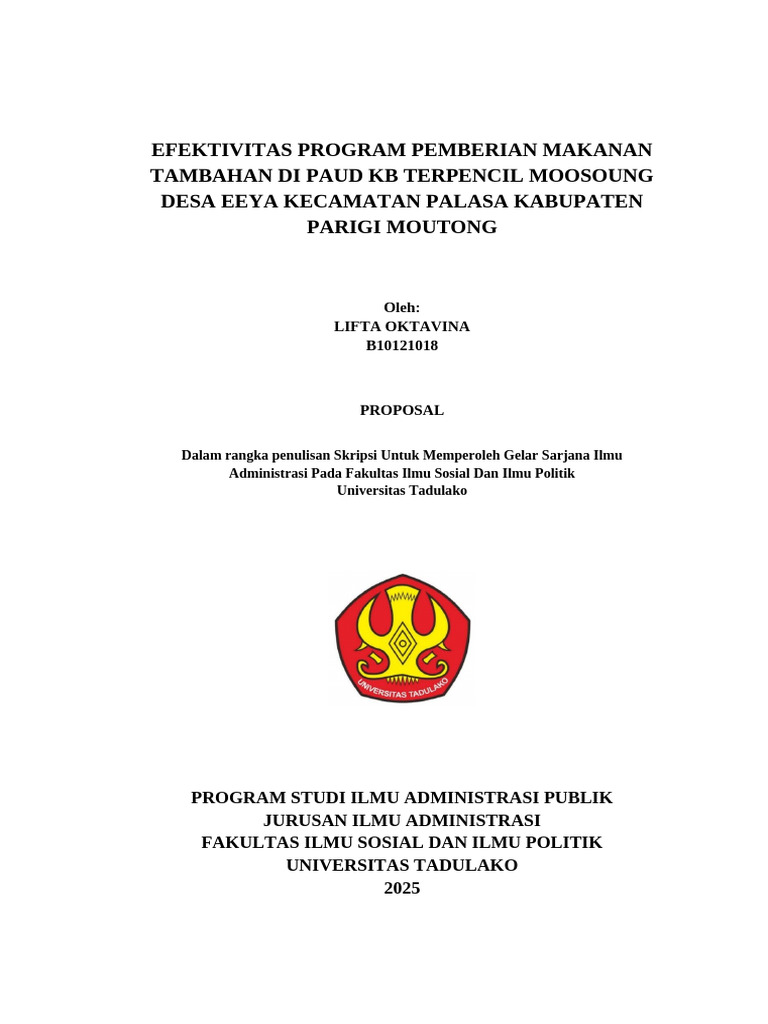 EFEKTIVITAS PROGRAM PEMBERIAN MAKANAN TAMBAHAN DI PAUD KB TERPENCIL MOOSOUNG DESA EEYA KECAMATAN PALASA KABUPATEN PARIGI MOUTONG

Oleh:
LIFTA OKTAVINA
B10121018

PROPOSAL

Dalam rangka penulisan Skripsi Untuk Memperoleh Gelar Sarjana Ilmu Administrasi Pada Fakultas Ilmu Sosial Dan Ilmu Politik Universitas Tadulako

UNIVERSITAS TADULAKO

PROGRAM STUDI ILMU ADMINISTRASI PUBLIK
JURUSAN ILMU ADMINISTRASI
FAKULTAS ILMU SOSIAL DAN ILMU POLITIK
UNIVERSITAS TADULAKO
2025